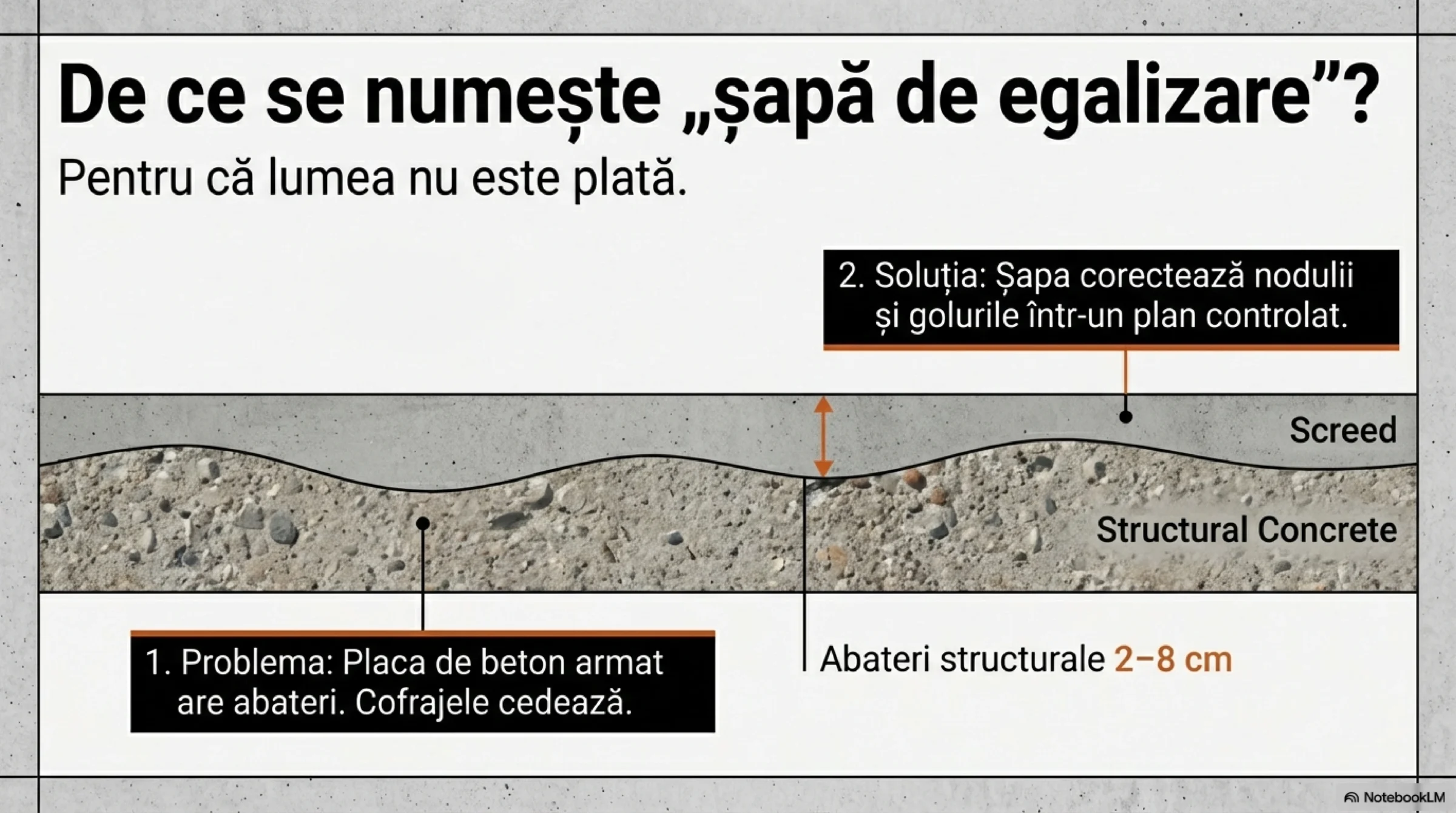 De ce se numește „șapă de egalizare”?

Pentru că lumea nu este plată.

2. Soluția: Șapa corectează nodulii și golurile într-un plan controlat.

Screed

Structural Concrete

1. Problema: Placa de beton armat are abateri. Cofrajele cedează.

Abateri structurale 2–8 cm

NotebookLM